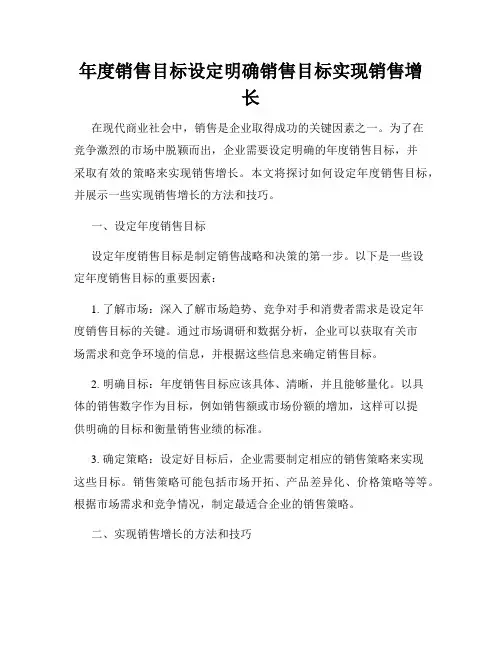 年度销售目标设定明确销售目标实现销售增长

在现代商业社会中，销售是企业取得成功的关键因素之一。为了在竞争激烈的市场中脱颖而出，企业需要设定明确的年度销售目标，并采取有效的策略来实现销售增长。本文将探讨如何设定年度销售目标，并展示一些实现销售增长的方法和技巧。

一、设定年度销售目标

设定年度销售目标是制定销售战略和决策的第一步。以下是一些设定年度销售目标的重要因素：

1. 了解市场：深入了解市场趋势、竞争对手和消费者需求是设定年度销售目标的关键。通过市场调研和数据分析，企业可以获取有关市场需求和竞争环境的信息，并根据这些信息来确定销售目标。

2. 明确目标：年度销售目标应该具体、清晰，并且能够量化。以具体的销售数字作为目标，例如销售额或市场份额的增加，这样可以提供明确的目标和衡量销售业绩的标准。

3. 确定策略：设定好目标后，企业需要制定相应的销售策略来实现这些目标。销售策略可能包括市场开拓、产品差异化、价格策略等等。根据市场需求和竞争情况，制定最适合企业的销售策略。

二、实现销售增长的方法和技巧